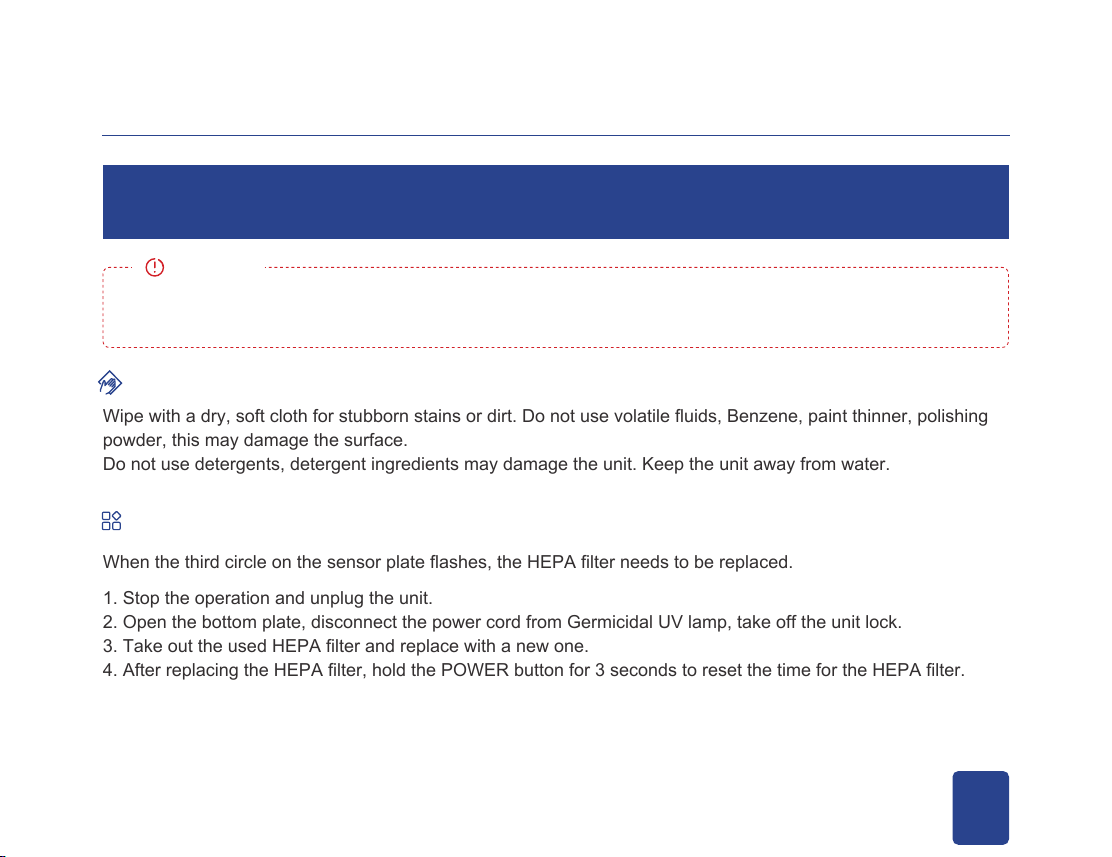 Wipe with a dry, soft cloth for stubborn stains or dirt. Do not use volatile fluids, Benzene, paint thinner, polishing powder, this may damage the surface.
Do not use detergents, detergent ingredients may damage the unit. Keep the unit away from water.

When the third circle on the sensor plate flashes, the HEPA filter needs to be replaced.

1. Stop the operation and unplug the unit.
2. Open the bottom plate, disconnect the power cord from Germicidal UV lamp, take off the unit lock.
3. Take out the used HEPA filter and replace with a new one.
4. After replacing the HEPA filter, hold the POWER button for 3 seconds to reset the time for the HEPA filter.